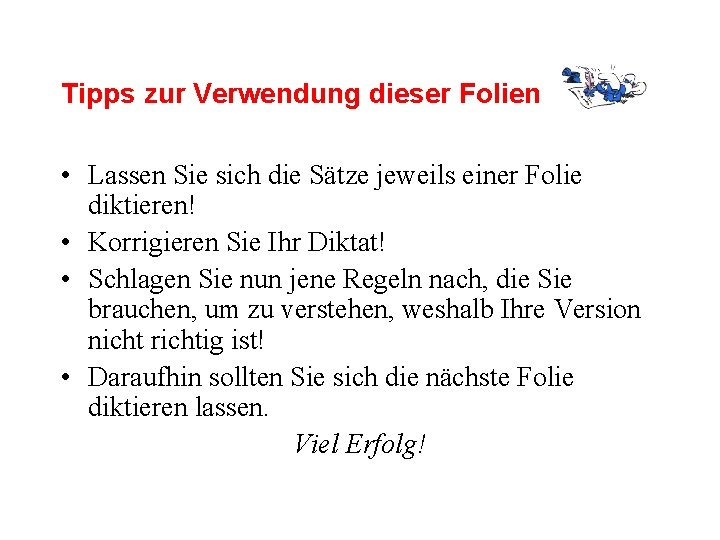 Tipps zur Verwendung dieser Folien

• Lassen Sie sich die Sätze jeweils einer Folie diktieren!
• Korrigieren Sie Ihr Diktat!
• Schlagen Sie nun jene Regeln nach, die Sie brauchen, um zu verstehen, weshalb Ihre Version nicht richtig ist!
• Daraufhin sollten Sie sich die nächste Folie diktieren lassen.

Viel Erfolg!